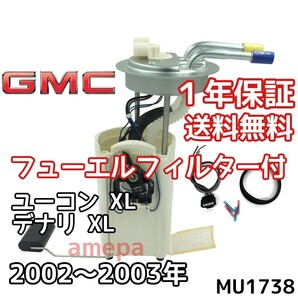 GMC

１年保証
送料無料

フューエルフィルター付

ユーコン XL
デナリ XL

amepa

2002～2003年

MU1738